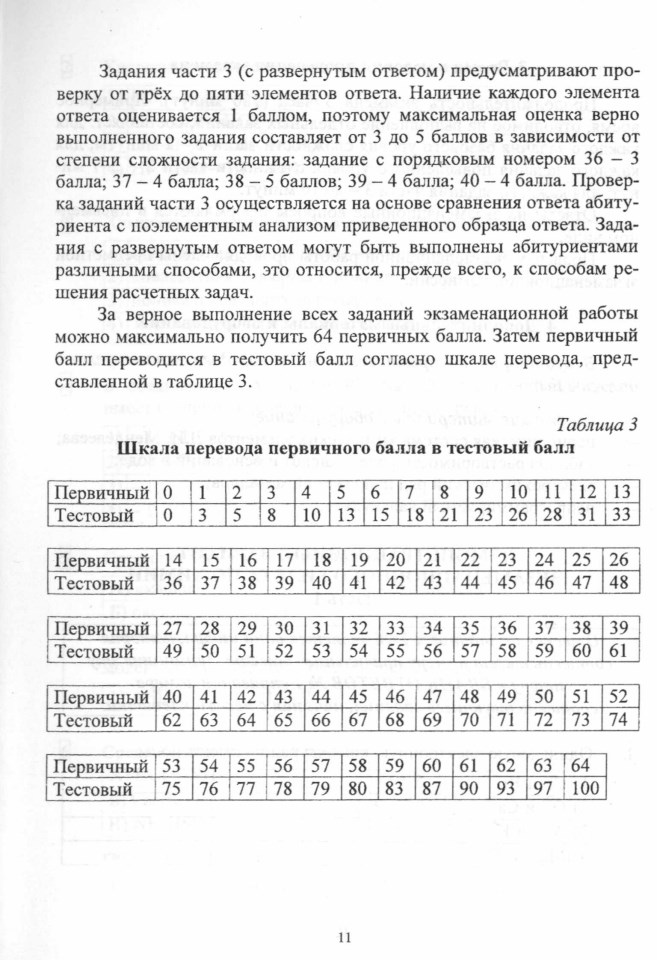 Задания части 3 (с развернутым ответом) предусматривают проверку от трёх до пяти элементов ответа. Наличие каждого элемента ответа оценивается 1 баллом, поэтому максимальная оценка верно выполненного задания составляет от 3 до 5 баллов в зависимости от степени сложности задания: задание с порядковым номером 36 – 3 балла; 37 – 4 балла; 38 – 5 баллов; 39 – 4 балла; 40 – 4 балла. Проверка заданий части 3 осуществляется на основе сравнения ответа абитуриента с поэлементным анализом приведенного образца ответа. Задания с развернутым ответом могут быть выполнены абитуриентами различными способами, это относится, прежде всего, к способам решения расчетных задач.

За верное выполнение всех заданий экзаменационной работы можно максимально получить 64 первичных балла. Затем первичный балл переводится в тестовый балл согласно шкале перевода, представленной в таблице 3.

Таблица 3

Шкала перевода первичного балла в тестовый балл

| Первичный | 0 | 1 | 2 | 3 | 4 | 5 | 6 | 7 | 8 | 9 | 10 | 11 | 12 | 13 |
|---|---|---|---|---|---|---|---|---|---|---|---|---|---|---|
| Тестовый | 0 | 3 | 5 | 8 | 10 | 13 | 15 | 18 | 21 | 23 | 26 | 28 | 31 | 33 |

| Первичный | 14 | 15 | 16 | 17 | 18 | 19 | 20 | 21 | 22 | 23 | 24 | 25 | 26 |
|---|---|---|---|---|---|---|---|---|---|---|---|---|---|
| Тестовый | 36 | 37 | 38 | 39 | 40 | 41 | 42 | 43 | 44 | 45 | 46 | 47 | 48 |

| Первичный | 27 | 28 | 29 | 30 | 31 | 32 | 33 | 34 | 35 | 36 | 37 | 38 | 39 |
|---|---|---|---|---|---|---|---|---|---|---|---|---|---|
| Тестовый | 49 | 50 | 51 | 52 | 53 | 54 | 55 | 56 | 57 | 58 | 59 | 60 | 61 |

| Первичный | 40 | 41 | 42 | 43 | 44 | 45 | 46 | 47 | 48 | 49 | 50 | 51 | 52 |
|---|---|---|---|---|---|---|---|---|---|---|---|---|---|
| Тестовый | 62 | 63 | 64 | 65 | 66 | 67 | 68 | 69 | 70 | 71 | 72 | 73 | 74 |

| Первичный | 53 | 54 | 55 | 56 | 57 | 58 | 59 | 60 | 61 | 62 | 63 | 64 |
|---|---|---|---|---|---|---|---|---|---|---|---|---|
| Тестовый | 75 | 76 | 77 | 78 | 79 | 80 | 83 | 87 | 90 | 93 | 97 | 100 |

11